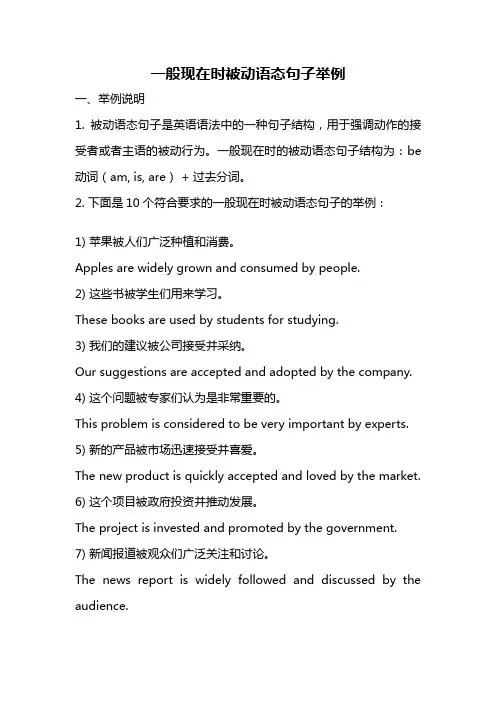 一般现在时被动语态句子举例

一、举例说明

1. 被动语态句子是英语语法中的一种句子结构，用于强调动作的接受者或者主语的被动行为。一般现在时的被动语态句子结构为：be 动词（am, is, are） + 过去分词。

2. 下面是 10 个符合要求的一般现在时被动语态句子的举例：

1) 苹果被人们广泛种植和消费。

Apples are widely grown and consumed by people.

2) 这些书被学生们用来学习。

These books are used by students for studying.

3) 我们的建议被公司接受并采纳。

Our suggestions are accepted and adopted by the company.

4) 这个问题被专家们认为是非常重要的。

This problem is considered to be very important by experts.

5) 新的产品被市场迅速接受并喜爱。

The new product is quickly accepted and loved by the market.

6) 这个项目被政府投资并推动发展。

The project is invested and promoted by the government.

7) 新闻报道被观众们广泛关注和讨论。

The news report is widely followed and discussed by the audience.